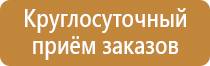 Круглосуточный приём заказов